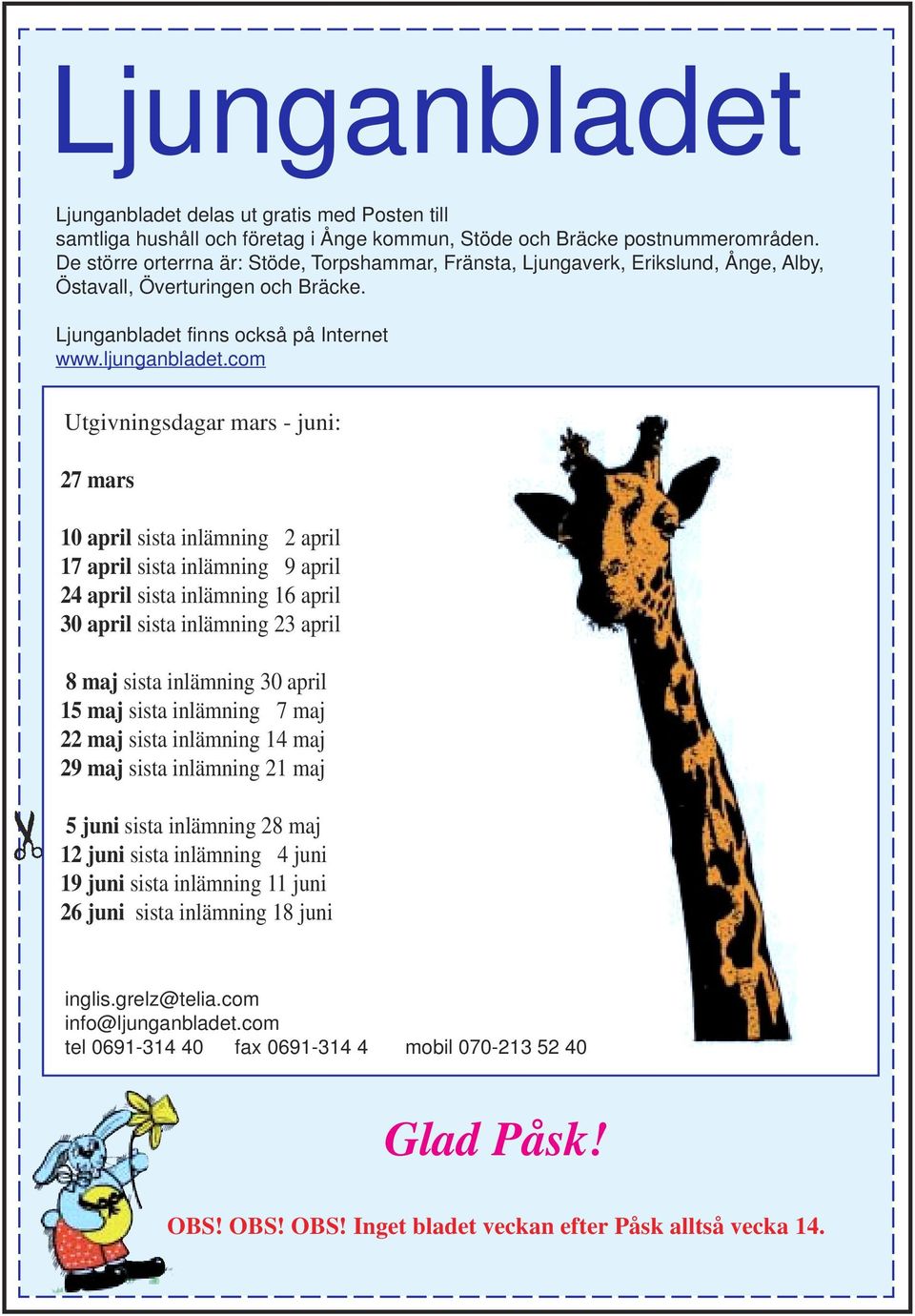 Ljunganbladet

Ljunganbladet delas ut gratis med Posten till samtliga hushåll och företag i Ånge kommun, Stöde och Bräcke postnummerområden. De större orterrna är: Stöde, Torpshammar, Fränsta, Ljungaverk, Erikslund, Ånge, Alby, Östavall, Överturingen och Bräcke.

Ljunganbladet finns också på Internet
www.ljunganbladet.com

Utgivningsdagar mars - juni:

27 mars

10 april sista inlämning 2 april
17 april sista inlämning 9 april
24 april sista inlämning 16 april
30 april sista inlämning 23 april

8 maj sista inlämning 30 april
15 maj sista inlämning 7 maj
22 maj sista inlämning 14 maj
29 maj sista inlämning 21 maj

5 juni sista inlämning 28 maj
12 juni sista inlämning 4 juni
19 juni sista inlämning 11 juni
26 juni sista inlämning 18 juni

inglis.grelz@telia.com
info@ljunganbladet.com
tel 0691-314 40 fax 0691-314 4 mobil 070-213 52 40

Glad Påsk!

OBS! OBS! OBS! Inget bladet veckan efter Påsk alltså vecka 14.